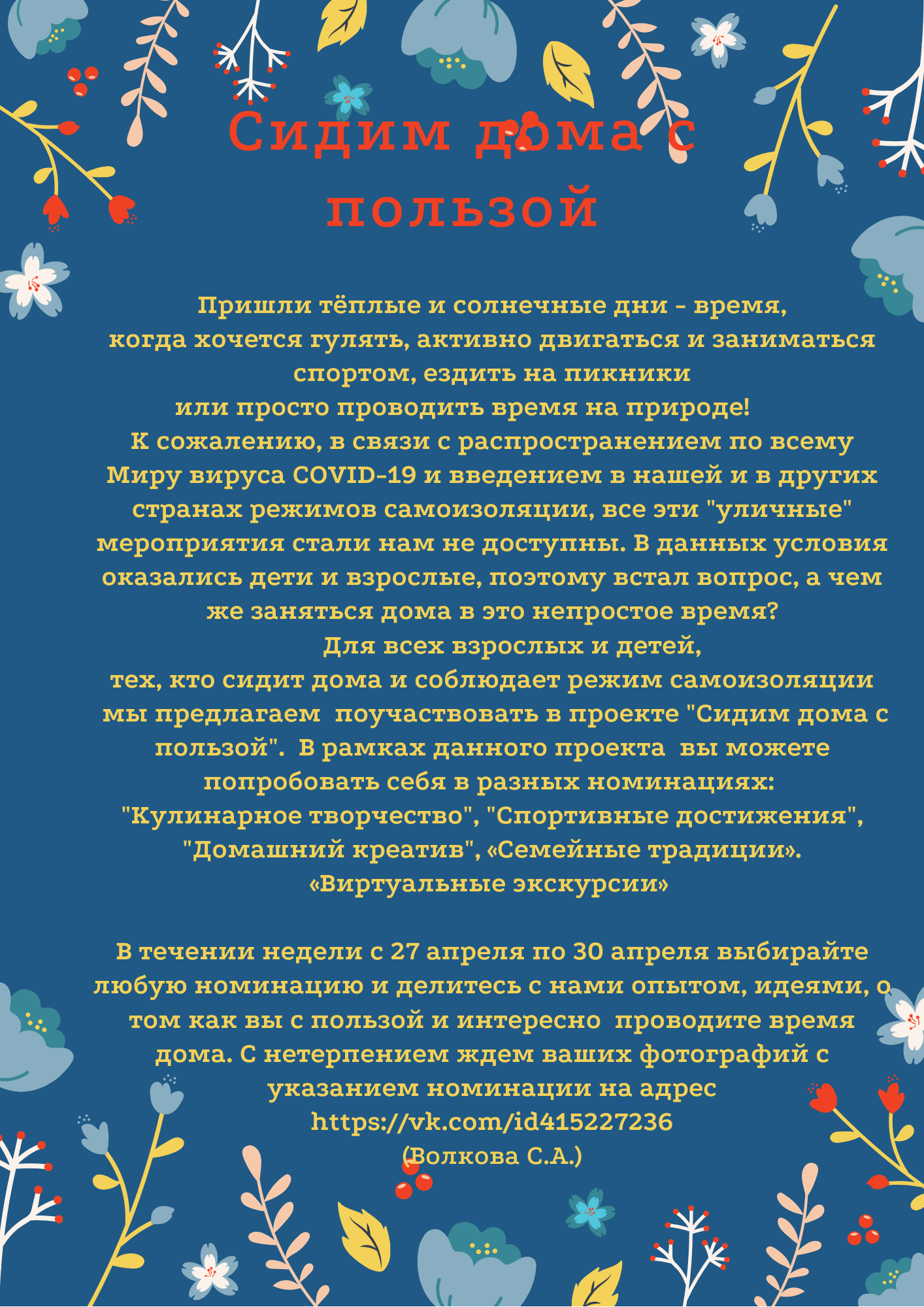 Сидим дома с пользой

Пришли тёплые и солнечные дни - время, когда хочется гулять, активно двигаться и заниматься спортом, ездить на пикники или просто проводить время на природе!
К сожалению, в связи с распространением по всему Миру вируса COVID-19 и введением в нашей и в других странах режимов самоизоляции, все эти "уличные" мероприятия стали нам не доступны. В данных условия оказались дети и взрослые, поэтому встал вопрос, а чем же заняться дома в это непростое время?
Для всех взрослых и детей, тех, кто сидит дома и соблюдает режим самоизоляции мы предлагаем поучаствовать в проекте "Сидим дома с пользой". В рамках данного проекта вы можете попробовать себя в разных номинациях: "Кулинарное творчество", "Спортивные достижения", "Домашний креатив", «Семейные традиции». «Виртуальные экскурсии»

В течении недели с 27 апреля по 30 апреля выбирайте любую номинацию и делитесь с нами опытом, идеями, о том как вы с пользой и интересно проводите время дома. С нетерпением ждем ваших фотографий с указанием номинации на адрес https://vk.com/id415227236 (Волкова С.А.)